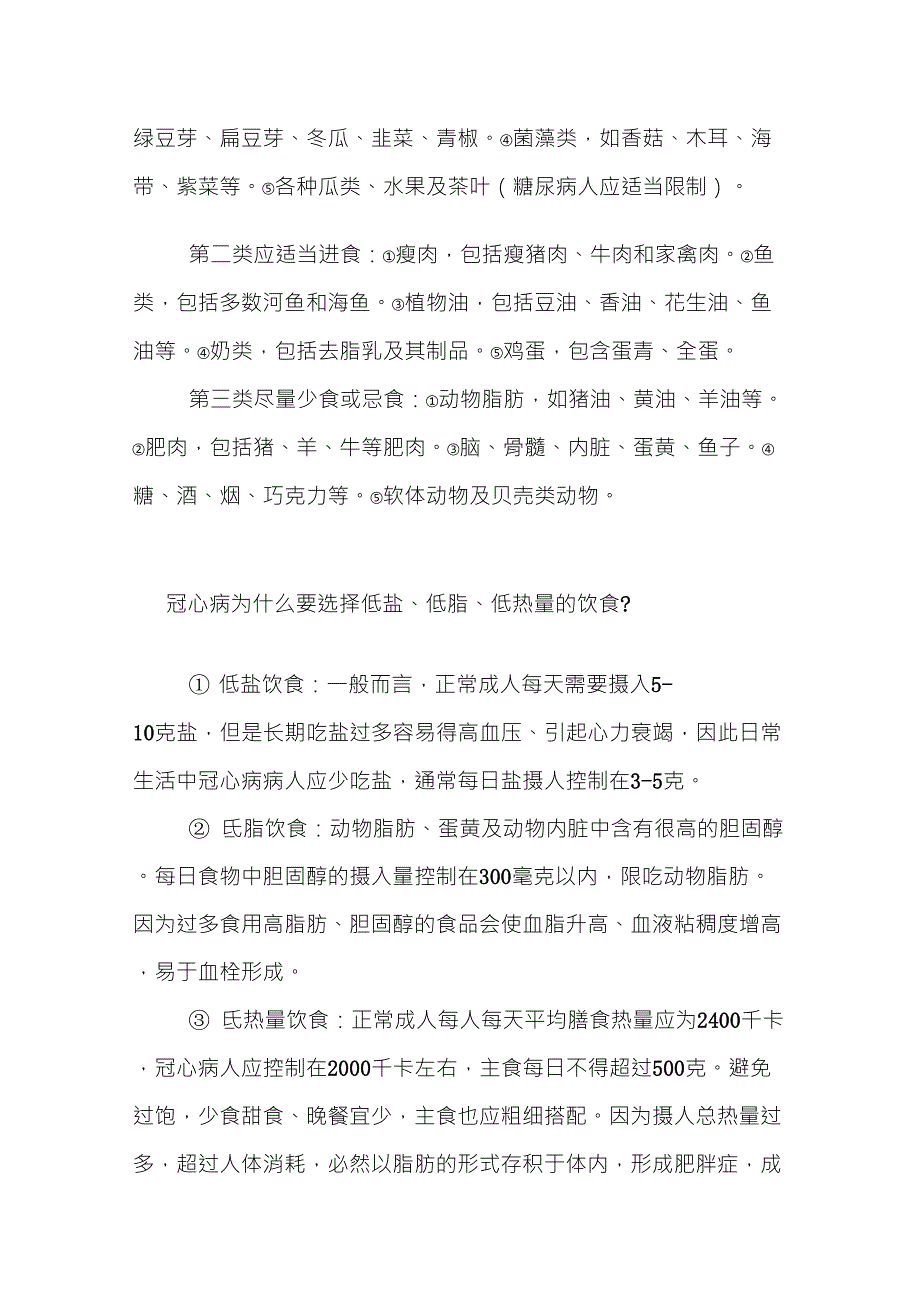 绿豆芽、扁豆芽、冬瓜、韭菜、青椒。④菌藻类，如香菇、木耳、海带、紫菜等。⑤各种瓜类、水果及茶叶（糖尿病人应适当限制）。

第二类应适当进食：①瘦肉，包括瘦猪肉、牛肉和家禽肉。②鱼类，包括多数河鱼和海鱼。③植物油，包括豆油、香油、花生油、鱼油等。④奶类，包括去脂乳及其制品。⑤鸡蛋，包含蛋青、全蛋。

第三类尽量少食或忌食：①动物脂肪，如猪油、黄油、羊油等。②肥肉，包括猪、羊、牛等肥肉。③脑、骨髓、内脏、蛋黄、鱼子。④糖、酒、烟、巧克力等。⑤软体动物及贝壳类动物。

冠心病为什么要选择低盐、低脂、低热量的饮食?

① 低盐饮食：一般而言，正常成人每天需要摄入5-10克盐，但是长期吃盐过多容易得高血压、引起心力衰竭，因此日常生活中冠心病病人应少吃盐，通常每日盐摄人控制在3-5克。

② 氐脂饮食：动物脂肪、蛋黄及动物内脏中含有很高的胆固醇。每日食物中胆固醇的摄入量控制在300毫克以内，限吃动物脂肪。因为过多食用高脂肪、胆固醇的食品会使血脂升高、血液粘稠度增高，易于血栓形成。

③ 氐热量饮食：正常成人每人每天平均膳食热量应为2400千卡，冠心病人应控制在2000千卡左右，主食每日不得超过500克。避免过饱，少食甜食、晚餐宜少，主食也应粗细搭配。因为摄人总热量过多，超过人体消耗，必然以脂肪的形式存积于体内，形成肥胖症，成